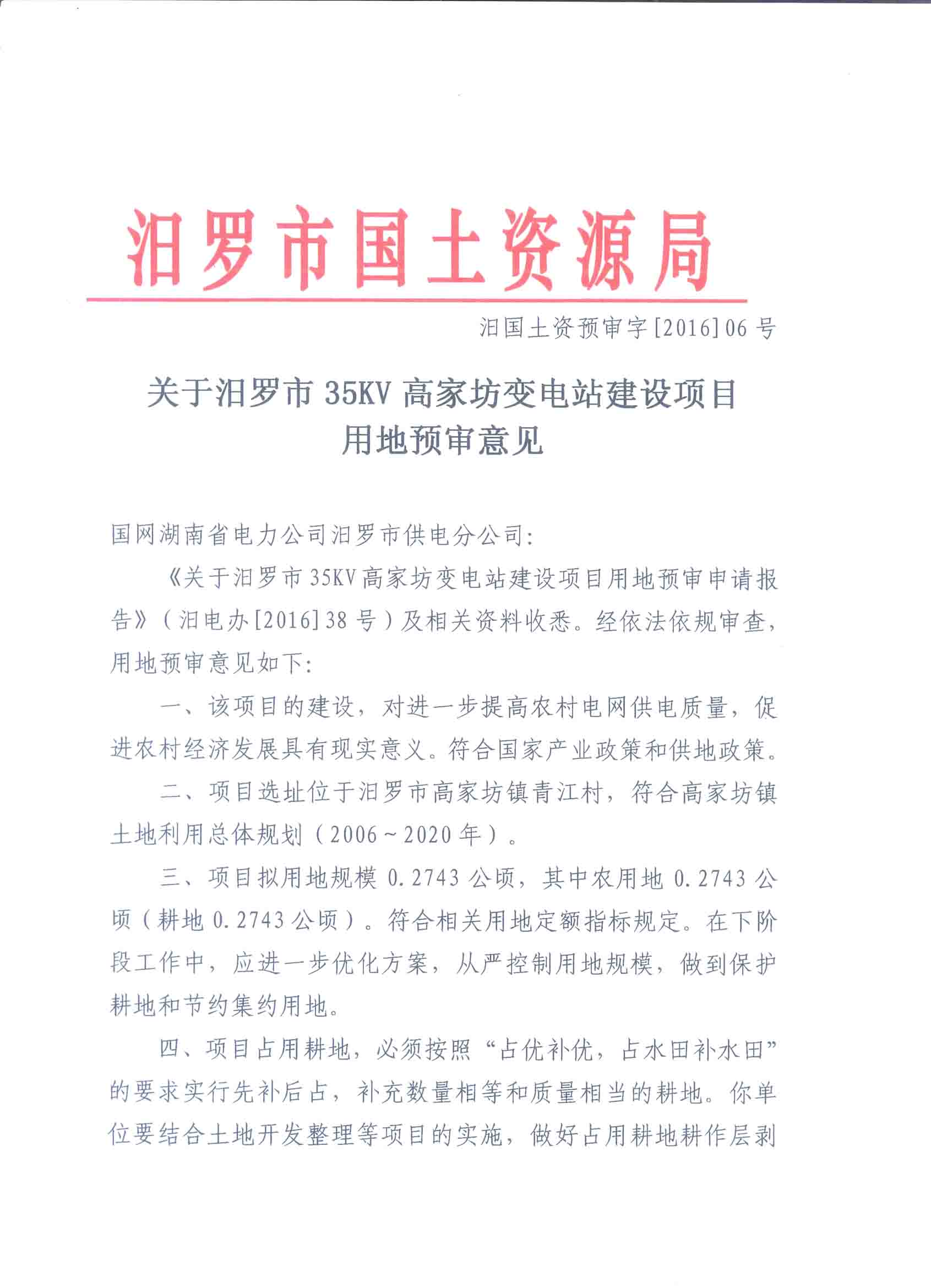 汨罗市国土资源局

汨国土资预审字[2016]06号

关于汨罗市35KV高家坊变电站建设项目用地预审意见

国网湖南省电力公司汨罗市供电分公司：

《关于汨罗市35KV高家坊变电站建设项目用地预审申请报告》（汨电办[2016]38号）及相关资料收悉。经依法依规审查，用地预审意见如下：

一、该项目的建设，对进一步提高农村电网供电质量，促进农村经济发展具有现实意义。符合国家产业政策和供地政策。

二、项目选址位于汨罗市高家坊镇青江村，符合高家坊镇土地利用总体规划（2006～2020年）。

三、项目拟用地规模0.2743公顷，其中农用地0.2743公顷（耕地0.2743公顷）。符合相关用地定额指标规定。在下阶段工作中，应进一步优化方案，从严控制用地规模，做到保护耕地和节约集约用地。

四、项目占用耕地，必须按照“占优补优，占水田补水田”的要求实行先补后占，补充数量相等和质量相当的耕地。你单位要结合土地开发整理等项目的实施，做好占用耕地耕作层剥